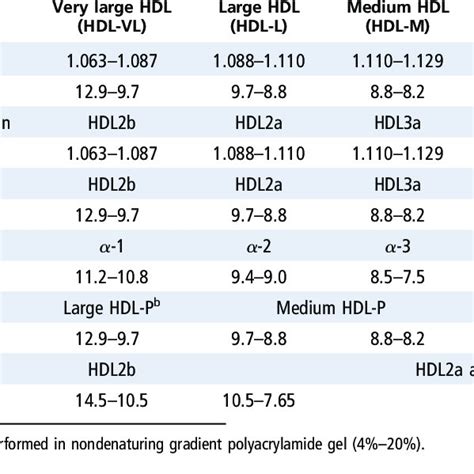 |  | Very large HDL (HDL-VL) | Large HDL (HDL-L) | Medium HDL (HDL-M) |
|---|---|---|---|
|  | 1.063–1.087 | 1.088–1.110 | 1.110–1.129 |
|  | 12.9–9.7 | 9.7–8.8 | 8.8–8.2 |
| n | HDL2b | HDL2a | HDL3a |
|  | 1.063–1.087 | 1.088–1.110 | 1.110–1.129 |
|  | HDL2b | HDL2a | HDL3a |
|  | 12.9–9.7 | 9.7–8.8 | 8.8–8.2 |
|  | $\alpha$-1 | $\alpha$-2 | $\alpha$-3 |
|  | 11.2–10.8 | 9.4–9.0 | 8.5–7.5 |
|  | Large HDL-P$^b$ | Medium HDL-P |  |
|  | 12.9–9.7 | 9.7–8.8 | 8.8–8.2 |
|  | HDL2b |  | HDL2a a |
|  | 14.5–10.5 | 10.5–7.65 |  |

rformed in nondenaturing gradient polyacrylamide gel (4%–20%).